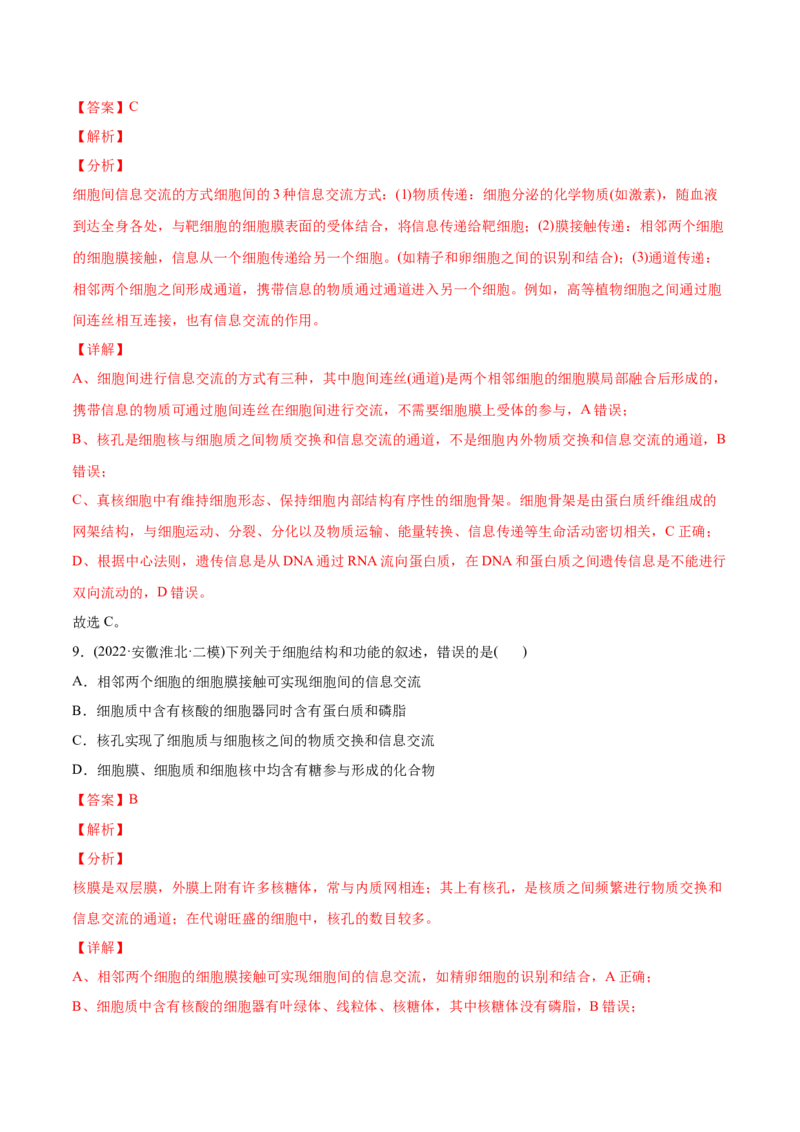 【答案】C

【解析】

【分析】

细胞间信息交流的方式细胞间的3种信息交流方式：(1)物质传递：细胞分泌的化学物质(如激素)，随血液到达全身各处，与靶细胞的细胞膜表面的受体结合，将信息传递给靶细胞；(2)膜接触传递：相邻两个细胞的细胞膜接触，信息从一个细胞传递给另一个细胞。(如精子和卵细胞之间的识别和结合)；(3)通道传递：相邻两个细胞之间形成通道，携带信息的物质通过通道进入另一个细胞。例如，高等植物细胞之间通过胞间连丝相互连接，也有信息交流的作用。

【详解】

A、细胞间进行信息交流的方式有三种，其中胞间连丝(通道)是两个相邻细胞的细胞膜局部融合后形成的，携带信息的物质可通过胞间连丝在细胞间进行交流，不需要细胞膜上受体的参与，A错误；

B、核孔是细胞核与细胞质之间物质交换和信息交流的通道，不是细胞内外物质交换和信息交流的通道，B错误；

C、真核细胞中有维持细胞形态、保持细胞内部结构有序性的细胞骨架。细胞骨架是由蛋白质纤维组成的网架结构，与细胞运动、分裂、分化以及物质运输、能量转换、信息传递等生命活动密切相关，C正确；

D、根据中心法则，遗传信息是从DNA通过RNA流向蛋白质，在DNA和蛋白质之间遗传信息是不能进行双向流动的，D错误。

故选C。

9．(2022·安徽淮北·二模)下列关于细胞结构和功能的叙述，错误的是(　　)

A．相邻两个细胞的细胞膜接触可实现细胞间的信息交流

B．细胞质中含有核酸的细胞器同时含有蛋白质和磷脂

C．核孔实现了细胞质与细胞核之间的物质交换和信息交流

D．细胞膜、细胞质和细胞核中均含有糖参与形成的化合物

【答案】B

【解析】

【分析】

核膜是双层膜，外膜上附有许多核糖体，常与内质网相连；其上有核孔，是核质之间频繁进行物质交换和信息交流的通道；在代谢旺盛的细胞中，核孔的数目较多。

【详解】

A、相邻两个细胞的细胞膜接触可实现细胞间的信息交流，如精卵细胞的识别和结合，A正确；

B、细胞质中含有核酸的细胞器有叶绿体、线粒体、核糖体，其中核糖体没有磷脂，B错误；